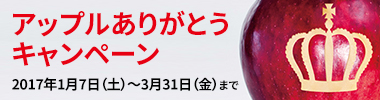 アップルありがとう
キャンペーン

2017年1月7日（土）～3月31日（金）まで